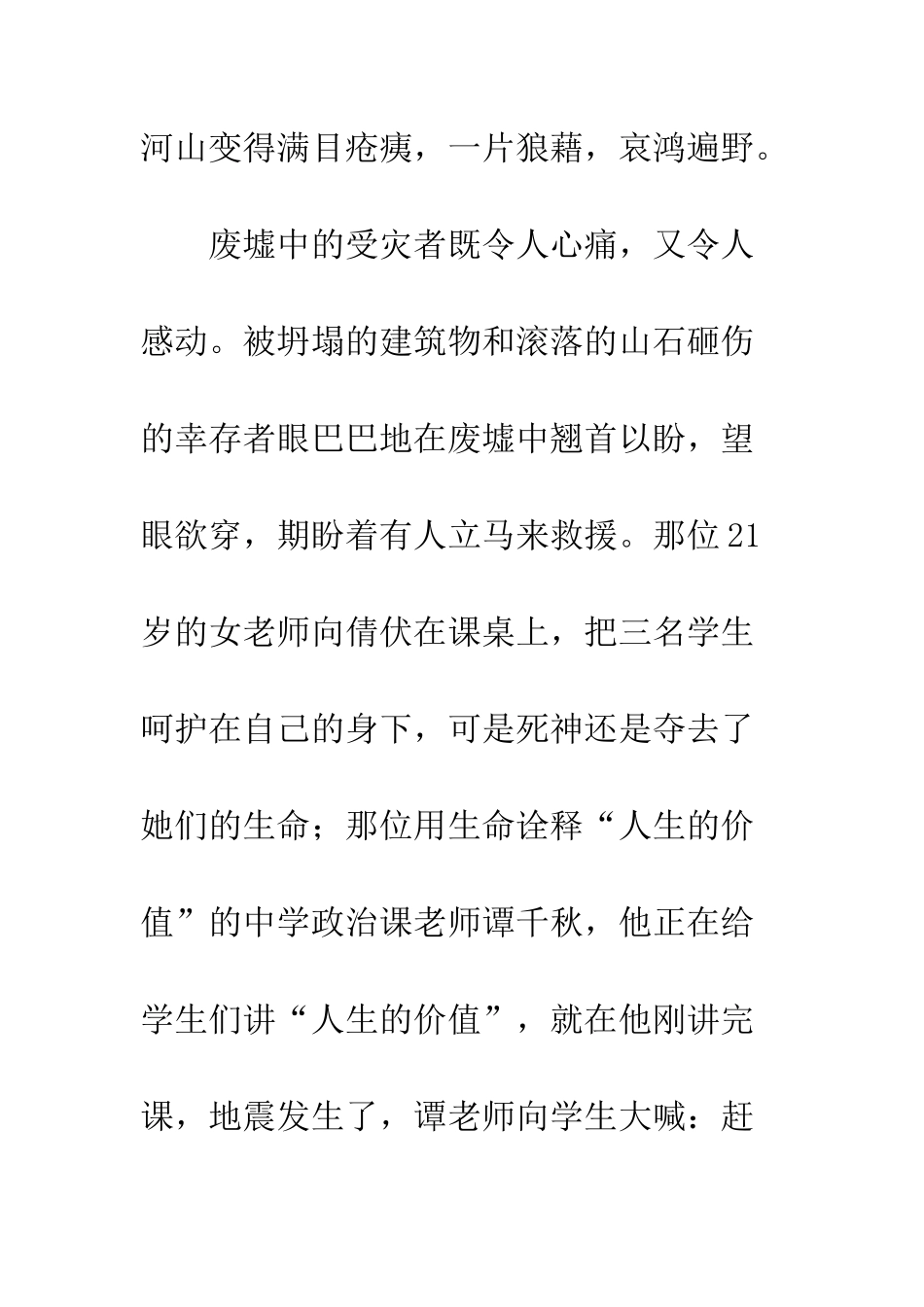 河山变得满目疮痍，一片狼藉，哀鸿遍野。

废墟中的受灾者既令人心痛，又令人感动。被坍塌的建筑物和滚落的山石砸伤的幸存者眼巴巴地在废墟中翘首以盼，望眼欲穿，期盼着有人立马来救援。那位21岁的女老师向倩伏在课桌上，把三名学生呵护在自己的身下，可是死神还是夺去了她们的生命；那位用生命诠释“人生的价值”的中学政治课老师谭千秋，他正在给学生们讲“人生的价值”，就在他刚讲完课，地震发生了，谭老师向学生大喊：赶